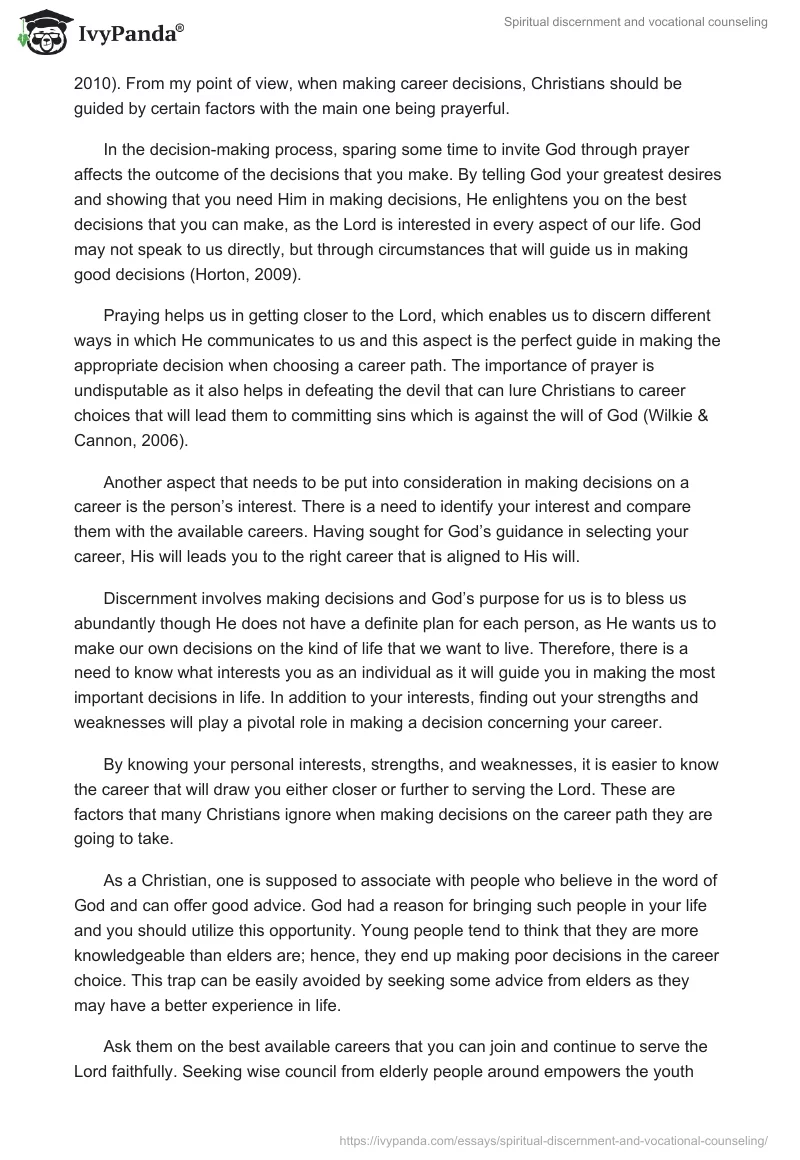 IvyPanda®

Spiritual discernment and vocational counseling

2010). From my point of view, when making career decisions, Christians should be guided by certain factors with the main one being prayerful.

In the decision-making process, sparing some time to invite God through prayer affects the outcome of the decisions that you make. By telling God your greatest desires and showing that you need Him in making decisions, He enlightens you on the best decisions that you can make, as the Lord is interested in every aspect of our life. God may not speak to us directly, but through circumstances that will guide us in making good decisions (Horton, 2009).

Praying helps us in getting closer to the Lord, which enables us to discern different ways in which He communicates to us and this aspect is the perfect guide in making the appropriate decision when choosing a career path. The importance of prayer is undisputable as it also helps in defeating the devil that can lure Christians to career choices that will lead them to committing sins which is against the will of God (Wilkie & Cannon, 2006).

Another aspect that needs to be put into consideration in making decisions on a career is the person's interest. There is a need to identify your interest and compare them with the available careers. Having sought for God's guidance in selecting your career, His will leads you to the right career that is aligned to His will.

Discernment involves making decisions and God's purpose for us is to bless us abundantly though He does not have a definite plan for each person, as He wants us to make our own decisions on the kind of life that we want to live. Therefore, there is a need to know what interests you as an individual as it will guide you in making the most important decisions in life. In addition to your interests, finding out your strengths and weaknesses will play a pivotal role in making a decision concerning your career.

By knowing your personal interests, strengths, and weaknesses, it is easier to know the career that will draw you either closer or further to serving the Lord. These are factors that many Christians ignore when making decisions on the career path they are going to take.

As a Christian, one is supposed to associate with people who believe in the word of God and can offer good advice. God had a reason for bringing such people in your life and you should utilize this opportunity. Young people tend to think that they are more knowledgeable than elders are; hence, they end up making poor decisions in the career choice. This trap can be easily avoided by seeking some advice from elders as they may have a better experience in life.

Ask them on the best available careers that you can join and continue to serve the Lord faithfully. Seeking wise council from elderly people around empowers the youth

https://ivypanda.com/essays/spiritual-discernment-and-vocational-counseling/